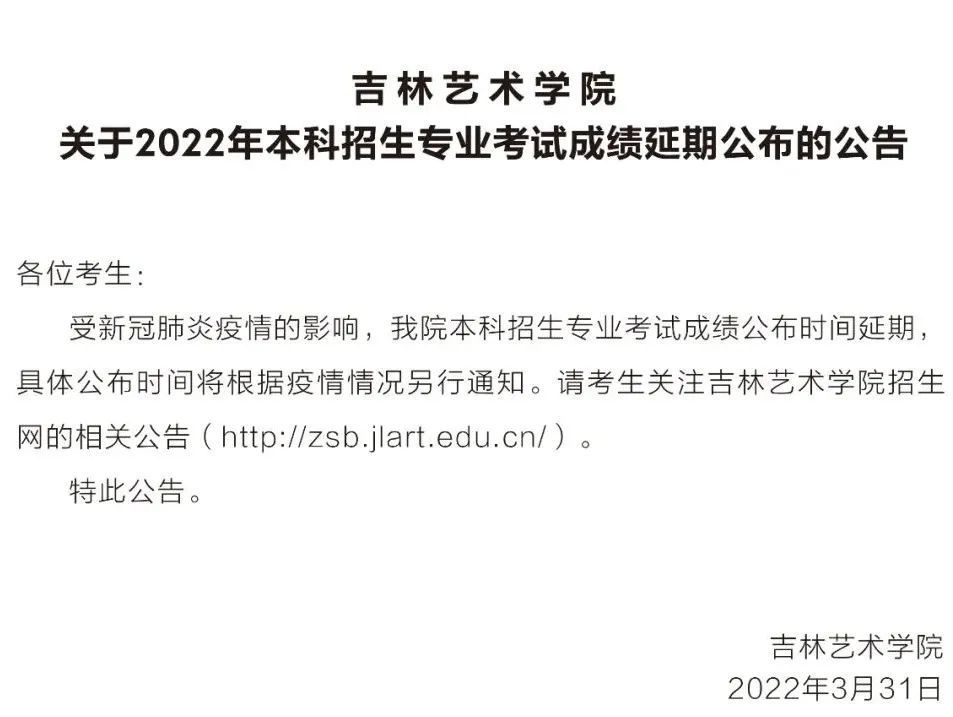 吉林艺术学院
关于2022年本科招生专业考试成绩延期公布的公告

各位考生：

受新冠肺炎疫情的影响，我院本科招生专业考试成绩公布时间延期，具体公布时间将根据疫情情况另行通知。请考生关注吉林艺术学院招生网的相关公告（http://zsb.jlart.edu.cn/）。

特此公告。

吉林艺术学院
2022年3月31日